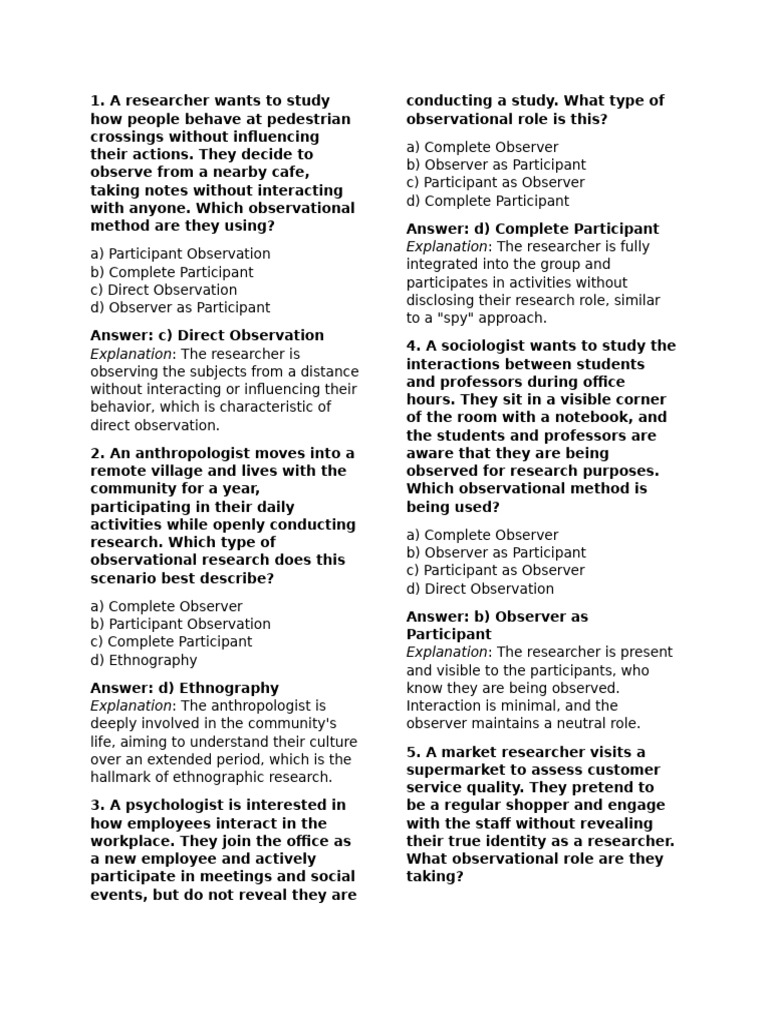 1. A researcher wants to study how people behave at pedestrian crossings without influencing their actions. They decide to observe from a nearby cafe, taking notes without interacting with anyone. Which observational method are they using?

a) Participant Observation
b) Complete Participant
c) Direct Observation
d) Observer as Participant

Answer: c) Direct Observation
Explanation: The researcher is observing the subjects from a distance without interacting or influencing their behavior, which is characteristic of direct observation.

2. An anthropologist moves into a remote village and lives with the community for a year, participating in their daily activities while openly conducting research. Which type of observational research does this scenario best describe?

a) Complete Observer
b) Participant Observation
c) Complete Participant
d) Ethnography

Answer: d) Ethnography
Explanation: The anthropologist is deeply involved in the community's life, aiming to understand their culture over an extended period, which is the hallmark of ethnographic research.

3. A psychologist is interested in how employees interact in the workplace. They join the office as a new employee and actively participate in meetings and social events, but do not reveal they are conducting a study. What type of observational role is this?

a) Complete Observer
b) Observer as Participant
c) Participant as Observer
d) Complete Participant

Answer: d) Complete Participant
Explanation: The researcher is fully integrated into the group and participates in activities without disclosing their research role, similar to a "spy" approach.

4. A sociologist wants to study the interactions between students and professors during office hours. They sit in a visible corner of the room with a notebook, and the students and professors are aware that they are being observed for research purposes. Which observational method is being used?

a) Complete Observer
b) Observer as Participant
c) Participant as Observer
d) Direct Observation

Answer: b) Observer as Participant
Explanation: The researcher is present and visible to the participants, who know they are being observed. Interaction is minimal, and the observer maintains a neutral role.

5. A market researcher visits a supermarket to assess customer service quality. They pretend to be a regular shopper and engage with the staff without revealing their true identity as a researcher. What observational role are they taking?